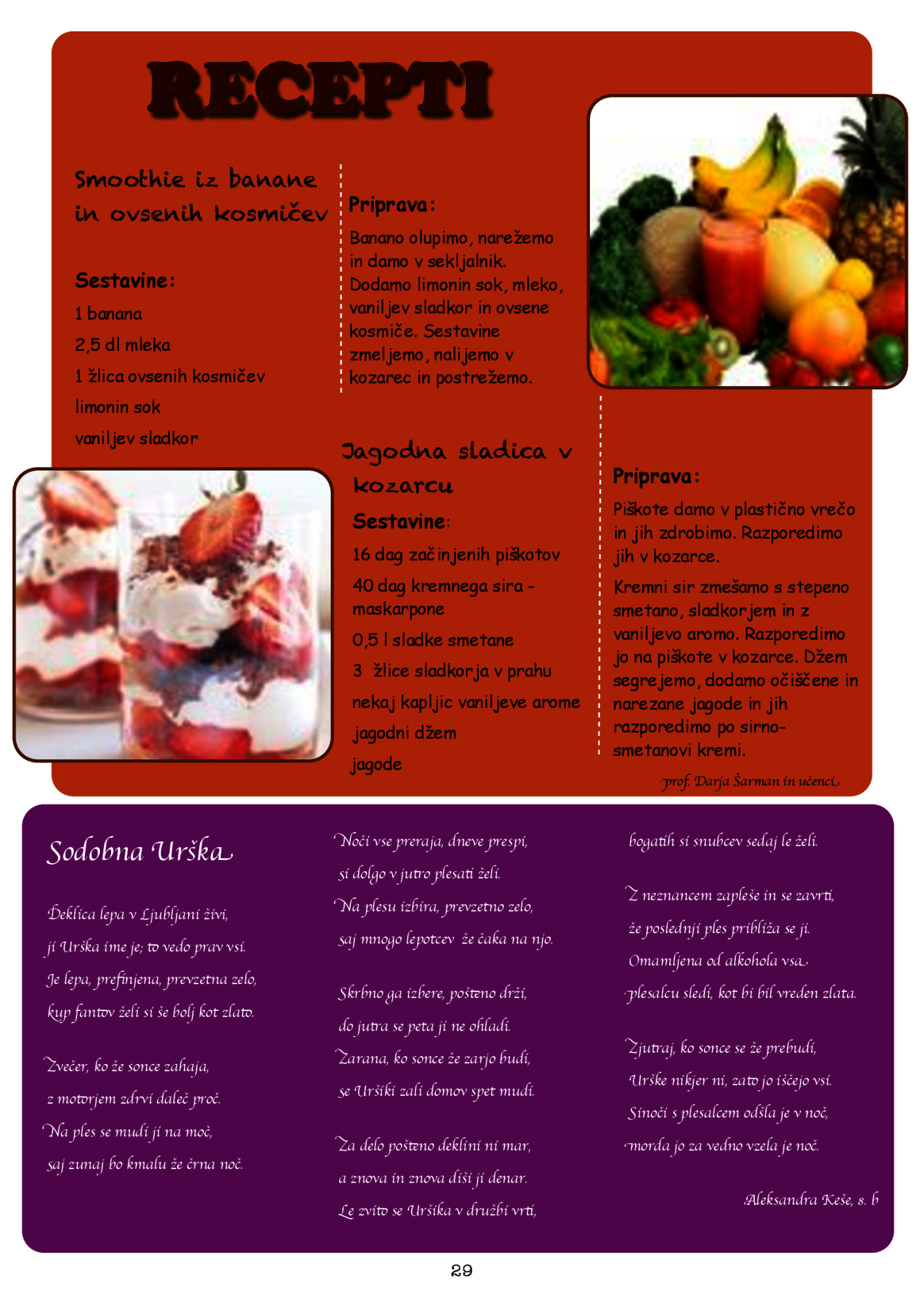 RECEPTI

Smoothie iz banane in ovsenih kosmičev

Sestavine:

1 banana

2,5 dl mleka

1 žlica ovsenih kosmičev

limonin sok

vaniljev sladkor

Priprava:

Banano olupimo, narežemo in damo v sekljalnik. Dodamo limonin sok, mleko, vaniljev sladkor in ovsene kosmiče. Sestavine zmeljemo, nalijemo v kozarec in postrežemo.

Jagodna sladica v kozarcu

Sestavine:

16 dag začinjenih piškotov

40 dag kremnega sira - maskarpone

0,5 l sladke smetane

3 žlice sladkorja v prahu

nekaj kapljic vaniljeve arome

jagodni džem

jagode

Priprava:

Piškote damo v plastično vrečo in jih zdrobimo. Razporedimo jih v kozarce.

Kremni sir zmešamo s stepeno smetano, sladkorjem in z vaniljevo aromo. Razporedimo jo na piškote v kozarce. Džem segrejemo, dodamo očiščene in narezane jagode in jih razporedimo po sirno-smetanovi kremi.

prof. Darja Šarman in učenci

Sodobna Urška

Deklica lepa v Ljubljani živi,
ji Urška ime je; to vedo prav vsi.
Je lepa, prefinjena, prevzetna zelo,
kup fantov želi si še bolj kot zlato.

Zvečer, ko že sonce zahaja,
z motorjem zdrvi daleč proč.
Na ples se mudi ji na moč,
saj zunaj bo kmalu že črna noč.

Noči vse preraja, dneve prespi,
si dolgo v jutro plesati želi.
Na plesu izbira, prevzetno zelo,
saj mnogo lepotcev že čaka na njo.

Skrbno ga izbere, pošteno drži,
do jutra se peta ji ne ohladi.
Zarana, ko sonce že zarjo budi,
se Uršiki zali domov spet mudi.

Za delo pošteno deklini ni mar,
a znova in znova diši ji denar.
Le zvito se Uršika v družbi vrti,
bogatih si snubcev sedaj le želi.

Z neznancem zapleše in se zavrti,
že poslednji ples približa se ji.
Omamljena od alkohola vsa,
plesalcu sledi, kot bi bil vreden zlata.

Zjutraj, ko sonce se že prebudi,
Urške nikjer ni, zato jo iščejo vsi.
Sinoči s plesalcem odšla je v noč,
morda jo za vedno vzela je noč.

Aleksandra Keše, 8. b

29